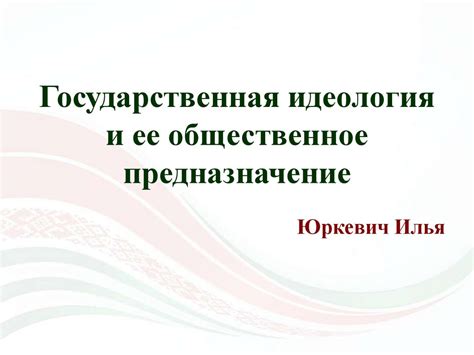 Государственная идеология и ее общественное предназначение

Юркевич Илья